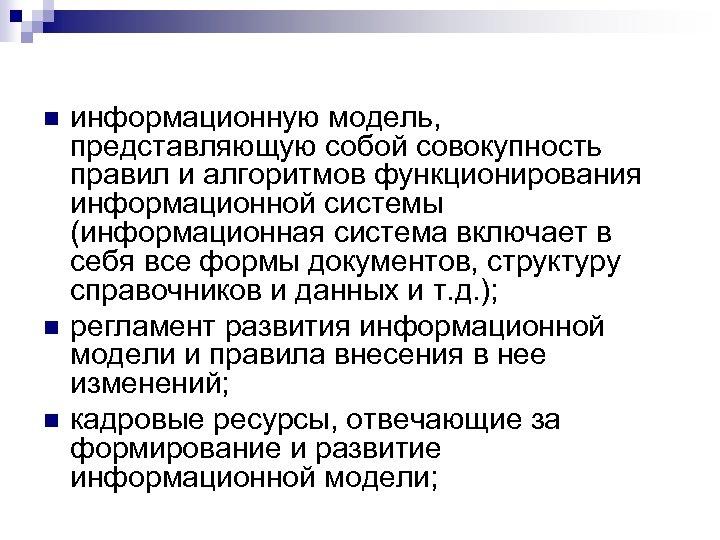 информационную модель, представляющую собой совокупность правил и алгоритмов функционирования информационной системы (информационная система включает в себя все формы документов, структуру справочников и данных и т.д.);

регламент развития информационной модели и правила внесения в нее изменений;

кадровые ресурсы, отвечающие за формирование и развитие информационной модели;